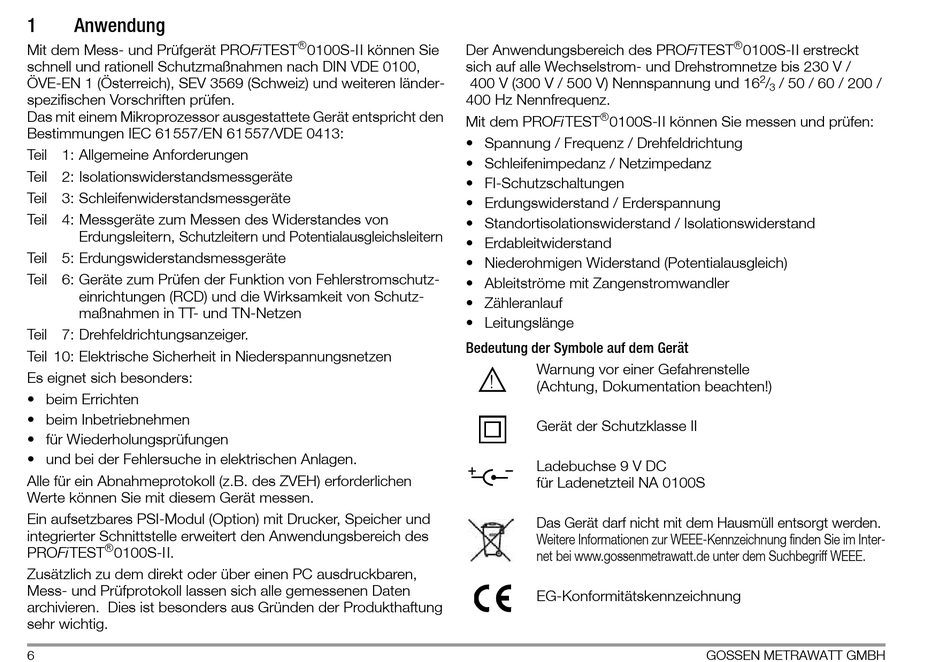 1 Anwendung

Mit dem Mess- und Prüfgerät PROFiTEST®0100S-II können Sie schnell und rationell Schutzmaßnahmen nach DIN VDE 0100, ÖVE-EN 1 (Österreich), SEV 3569 (Schweiz) und weiteren länderspezifischen Vorschriften prüfen.
Das mit einem Mikroprozessor ausgestattete Gerät entspricht den Bestimmungen IEC 61557/EN 61557/VDE 0413:

Teil 1: Allgemeine Anforderungen
Teil 2: Isolationswiderstandsmessgeräte
Teil 3: Schleifenwiderstandsmessgeräte
Teil 4: Messgeräte zum Messen des Widerstandes von Erdungsleitern, Schutzleitern und Potentialausgleichsleitern
Teil 5: Erdungswiderstandsmessgeräte
Teil 6: Geräte zum Prüfen der Funktion von Fehlerstromschutzeinrichtungen (RCD) und die Wirksamkeit von Schutzmaßnahmen in TT- und TN-Netzen
Teil 7: Drehfeldrichtungsanzeiger.
Teil 10: Elektrische Sicherheit in Niederspannungsnetzen

Es eignet sich besonders:
• beim Errichten
• beim Inbetriebnehmen
• für Wiederholungsprüfungen
• und bei der Fehlersuche in elektrischen Anlagen.

Alle für ein Abnahmeprotokoll (z.B. des ZVEH) erforderlichen Werte können Sie mit diesem Gerät messen.
Ein aufsetzbares PSI-Modul (Option) mit Drucker, Speicher und integrierter Schnittstelle erweitert den Anwendungsbereich des PROFiTEST®0100S-II.
Zusätzlich zu dem direkt oder über einen PC ausdruckbaren, Mess- und Prüfprotokoll lassen sich alle gemessenen Daten archivieren. Dies ist besonders aus Gründen der Produkthaftung sehr wichtig.

Der Anwendungsbereich des PROFiTEST®0100S-II erstreckt sich auf alle Wechselstrom- und Drehstromnetze bis 230 V / 400 V (300 V / 500 V) Nennspannung und $16^2/_3$ / 50 / 60 / 200 / 400 Hz Nennfrequenz.
Mit dem PROFiTEST®0100S-II können Sie messen und prüfen:
• Spannung / Frequenz / Drehfeldrichtung
• Schleifenimpedanz / Netzimpedanz
• FI-Schutzschaltungen
• Erdungswiderstand / Erderspannung
• Standortisolationswiderstand / Isolationswiderstand
• Erdableitwiderstand
• Niederohmigen Widerstand (Potentialausgleich)
• Ableitströme mit Zangenstromwandler
• Zähleranlauf
• Leitungslänge

Bedeutung der Symbole auf dem Gerät
Warnung vor einer Gefahrenstelle (Achtung, Dokumentation beachten!)
Gerät der Schutzklasse II
Ladebuchse 9 V DC für Ladenetzteil NA 0100S
Das Gerät darf nicht mit dem Hausmüll entsorgt werden. Weitere Informationen zur WEEE-Kennzeichnung finden Sie im Internet bei www.gossenmetrawatt.de unter dem Suchbegriff WEEE.
EG-Konformitätskennzeichnung

6 GOSSEN METRAWATT GMBH